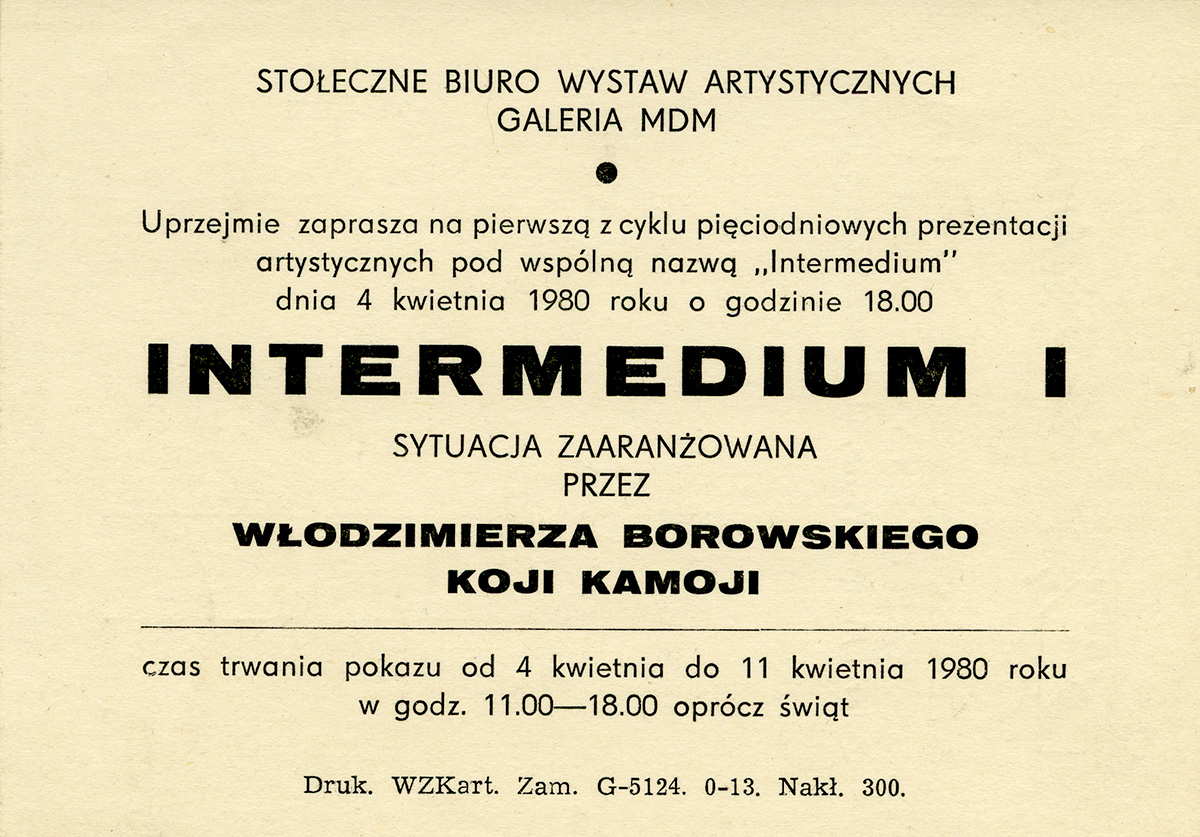 STOŁECZNE BIURO WYSTAW ARTYSTYCZNYCH
GALERIA MDM

Uprzejmie zaprasza na pierwszą z cyklu pięciodniowych prezentacji artystycznych pod wspólną nazwą „Intermedium"
dnia 4 kwietnia 1980 roku o godzinie 18.00

INTERMEDIUM I

SYTUACJA ZAARANŻOWANA
PRZEZ

WŁODZIMIERZA BOROWSKIEGO
KOJI KAMOJI

czas trwania pokazu od 4 kwietnia do 11 kwietnia 1980 roku
w godz. 11.00—18.00 oprócz świąt

Druk. WZKart. Zam. G-5124. 0-13. Nakł. 300.